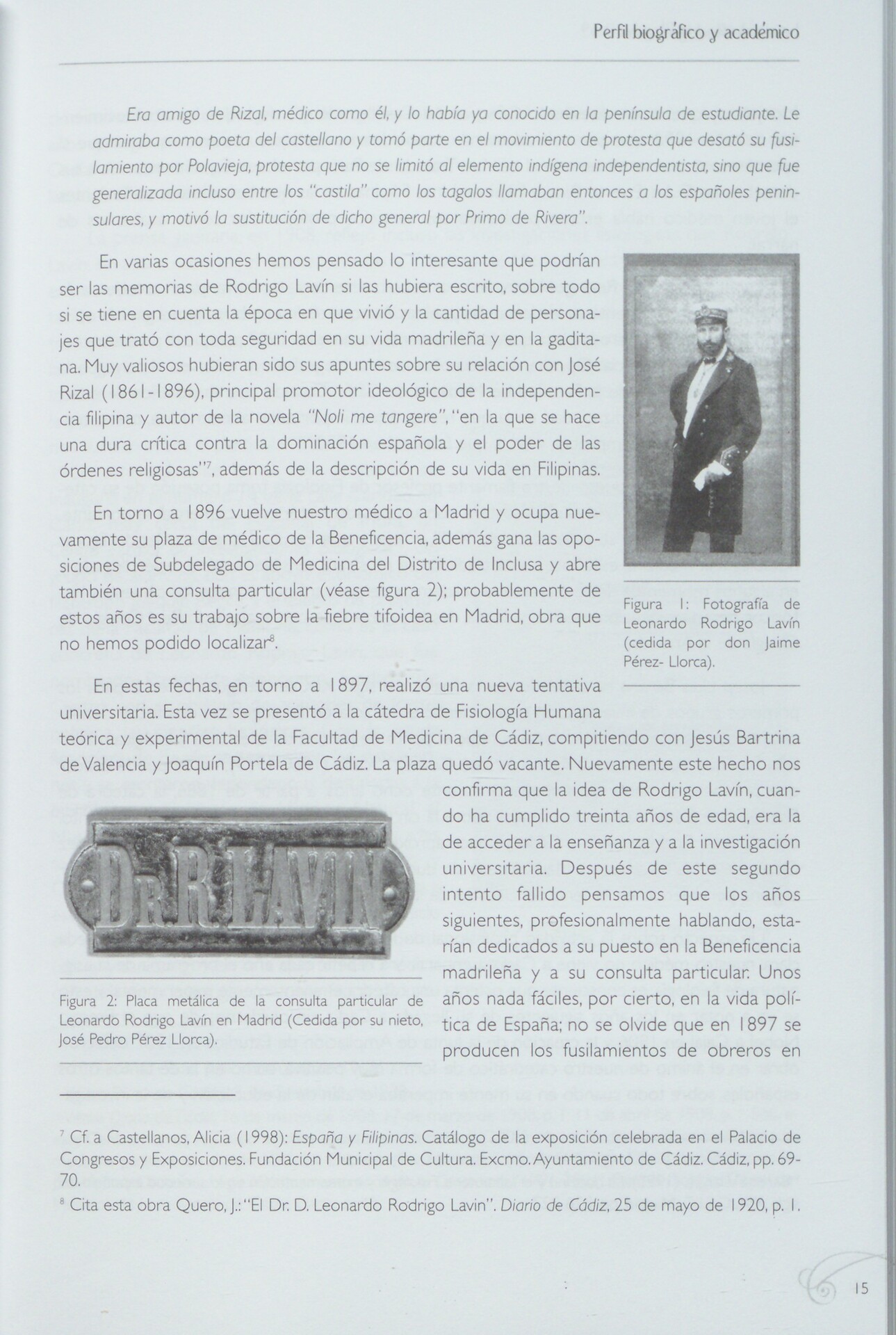 Perfil biográfico y académico

Era amigo de Rizal, médico como él, y lo había ya conocido en la península de estudiante. Le admiraba como poeta del castellano y tomó parte en el movimiento de protesta que desató su fusilamiento por Polavieja, protesta que no se limitó al elemento indígena independentista, sino que fue generalizada incluso entre los "castila" como los tagalos llamaban entonces a los españoles peninsulares, y motivó la sustitución de dicho general por Primo de Rivera".

En varias ocasiones hemos pensado lo interesante que podrían ser las memorias de Rodrigo Lavín si las hubiera escrito, sobre todo si se tiene en cuenta la época en que vivió y la cantidad de personajes que trató con toda seguridad en su vida madrileña y en la gaditana. Muy valiosos hubieran sido sus apuntes sobre su relación con José Rizal (1861-1896), principal promotor ideológico de la independencia filipina y autor de la novela "Noli me tangere", "en la que se hace una dura crítica contra la dominación española y el poder de las órdenes religiosas"$^7$, además de la descripción de su vida en Filipinas.

En torno a 1896 vuelve nuestro médico a Madrid y ocupa nuevamente su plaza de médico de la Beneficencia, además gana las oposiciones de Subdelegado de Medicina del Distrito de Inclusa y abre también una consulta particular (véase figura 2); probablemente de estos años es su trabajo sobre la fiebre tifoidea en Madrid, obra que no hemos podido localizar$^8$.

Figura 1: Fotografía de Leonardo Rodrigo Lavín (cedida por don Jaime Pérez- Llorca).

En estas fechas, en torno a 1897, realizó una nueva tentativa universitaria. Esta vez se presentó a la cátedra de Fisiología Humana teórica y experimental de la Facultad de Medicina de Cádiz, compitiendo con Jesús Bartrina de Valencia y Joaquín Portela de Cádiz. La plaza quedó vacante. Nuevamente este hecho nos confirma que la idea de Rodrigo Lavín, cuando ha cumplido treinta años de edad, era la de acceder a la enseñanza y a la investigación universitaria. Después de este segundo intento fallido pensamos que los años siguientes, profesionalmente hablando, estarían dedicados a su puesto en la Beneficencia madrileña y a su consulta particular. Unos años nada fáciles, por cierto, en la vida política de España; no se olvide que en 1897 se producen los fusilamientos de obreros en

DR R. LAVIN

Figura 2: Placa metálica de la consulta particular de Leonardo Rodrigo Lavín en Madrid (Cedida por su nieto, José Pedro Pérez Llorca).

$^7$ Cf. a Castellanos, Alicia (1998): España y Filipinas. Catálogo de la exposición celebrada en el Palacio de Congresos y Exposiciones. Fundación Municipal de Cultura. Excmo. Ayuntamiento de Cádiz. Cádiz, pp. 69-70.
$^8$ Cita esta obra Quero, J.: "El Dr. D. Leonardo Rodrigo Lavin". Diario de Cádiz, 25 de mayo de 1920, p. 1.

15